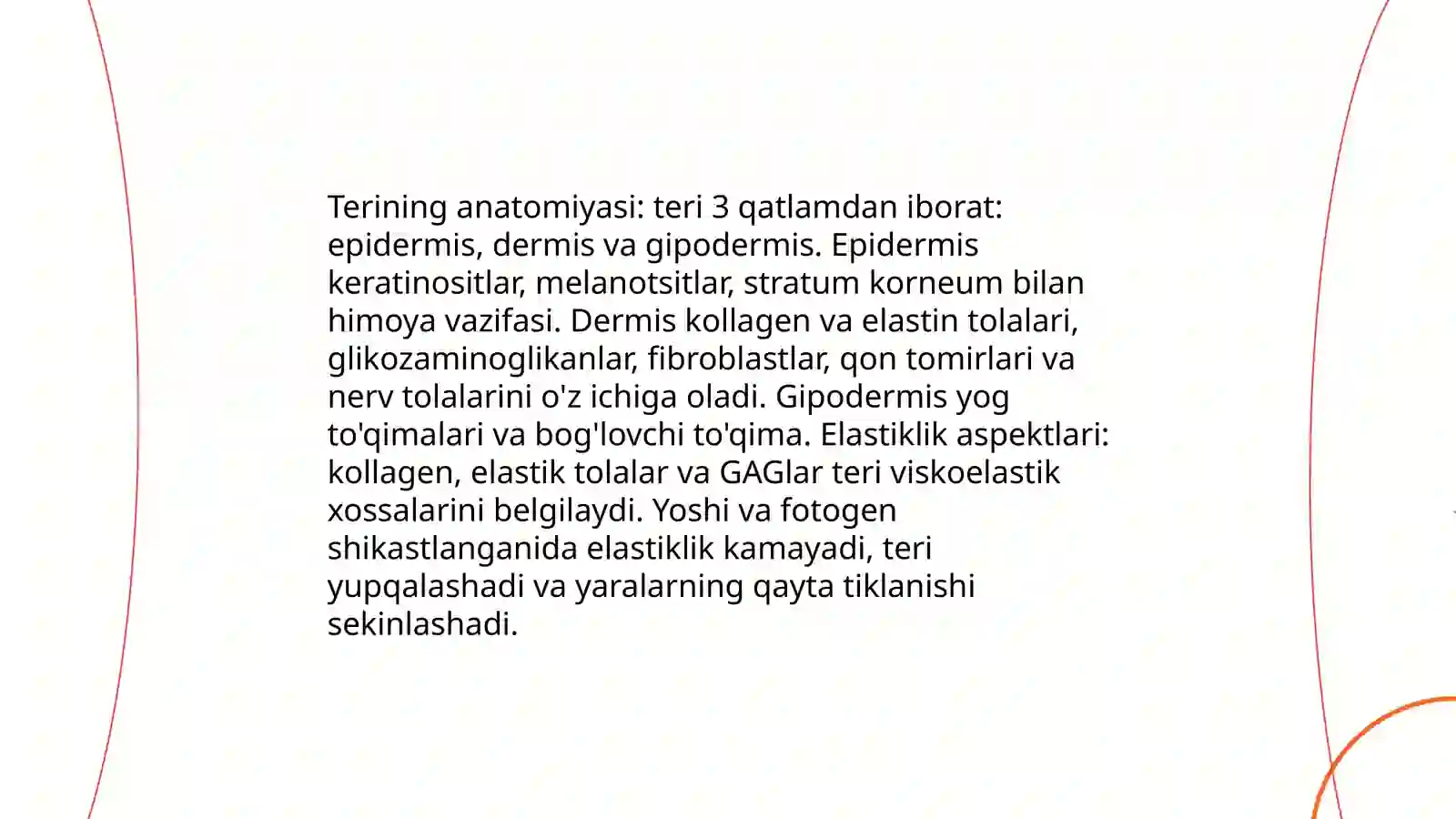 Terining anatomiyasi: teri 3 qatlamdan iborat: epidermis, dermis va gipodermis. Epidermis keratinositlar, melanotsitlar, stratum korneum bilan himoya vazifasi. Dermis kollagen va elastin tolalari, glikozaminoglikanlar, fibroblastlar, qon tomirlari va nerv tolalarini o'z ichiga oladi. Gipodermis yog to'qimalari va bog'lovchi to'qima. Elastiklik aspektlari: kollagen, elastik tolalar va GAGlar teri viskoelastik xossalarini belgilaydi. Yoshi va fotogen shikastlanganida elastiklik kamayadi, teri yupqalashadi va yaralarning qayta tiklanishi sekinlashadi.